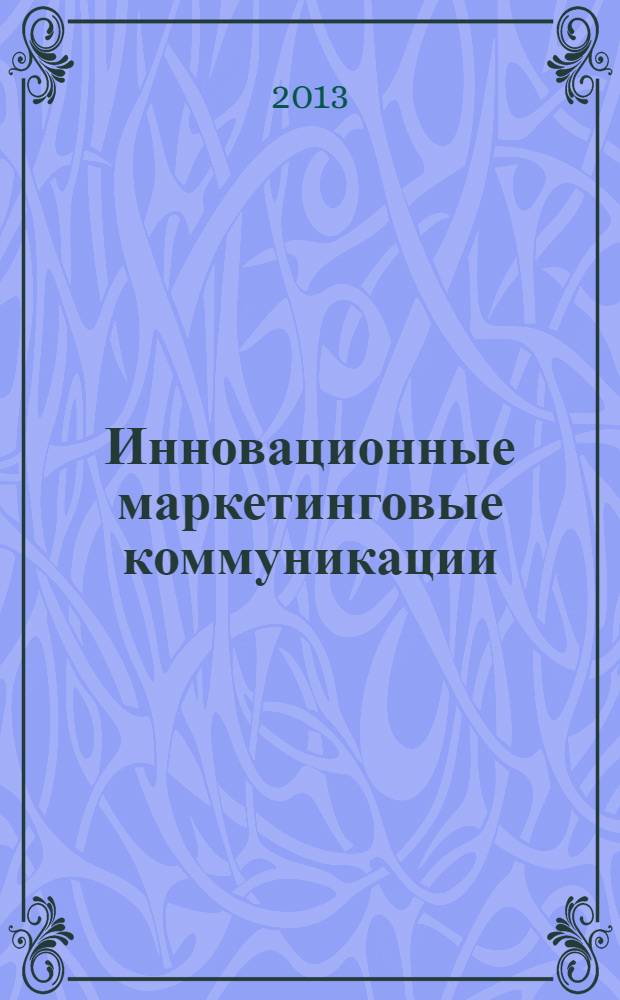 2013

Инновационные маркетинговые коммуникации